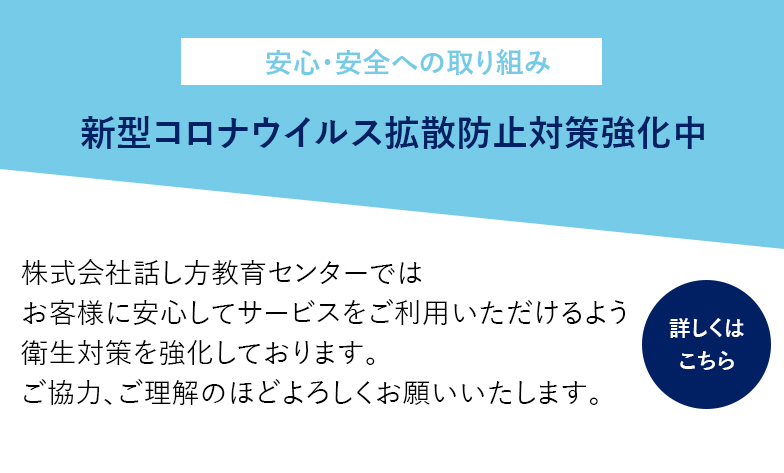 安心・安全への取り組み

新型コロナウイルス拡散防止対策強化中

株式会社話し方教育センターでは
お客様に安心してサービスをご利用いただけるよう
衛生対策を強化しております。
ご協力、ご理解のほどよろしくお願いいたします。

詳しくは
こちら